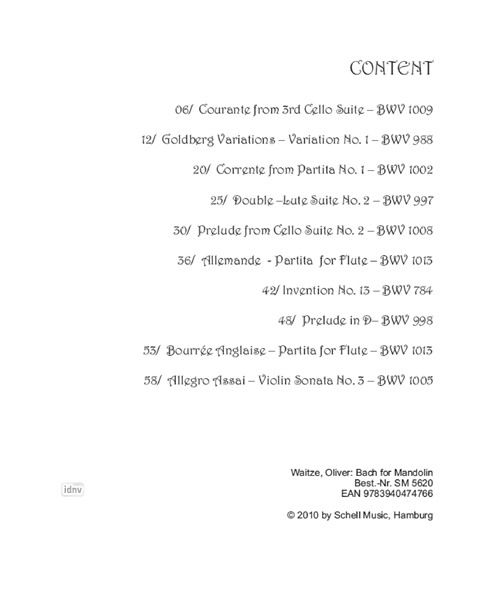 CONTENT

06/ Courante from 3rd Cello Suite – BWV 1009

12/ Goldberg Variations – Variation No. 1 – BWV 988

20/ Corrente from Partita No. 1 – BWV 1002

25/ Double –Lute Suite No. 2 – BWV 997

30/ Prelude from Cello Suite No. 2 – BWV 1008

36/ Allemande - Partita for Flute – BWV 1013

42/ Invention No. 13 – BWV 784

48/ Prelude in D– BWV 998

53/ Bourrée Anglaise – Partita for Flute – BWV 1013

58/ Allegro Assai – Violin Sonata No. 3 – BWV 1005

idnv

Waitze, Oliver: Bach for Mandolin
Best.-Nr. SM 5620
EAN 9783940474766

© 2010 by Schell Music, Hamburg